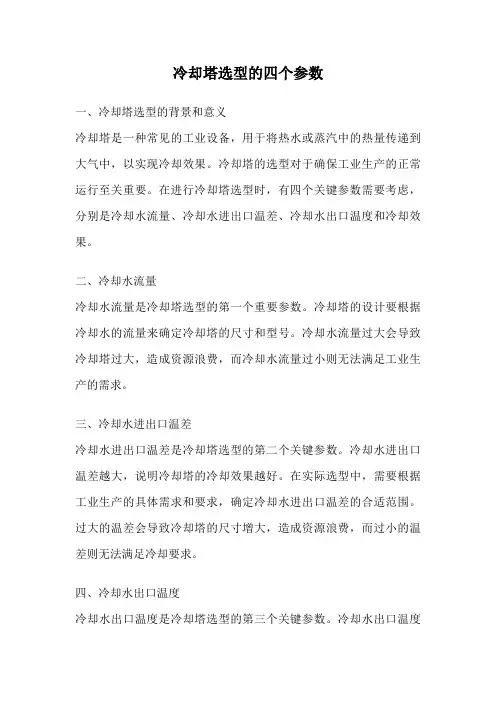 冷却塔选型的四个参数

一、冷却塔选型的背景和意义

冷却塔是一种常见的工业设备，用于将热水或蒸汽中的热量传递到大气中，以实现冷却效果。冷却塔的选型对于确保工业生产的正常运行至关重要。在进行冷却塔选型时，有四个关键参数需要考虑，分别是冷却水流量、冷却水进出口温差、冷却水出口温度和冷却效果。

二、冷却水流量

冷却水流量是冷却塔选型的第一个重要参数。冷却塔的设计要根据冷却水的流量来确定冷却塔的尺寸和型号。冷却水流量过大会导致冷却塔过大，造成资源浪费，而冷却水流量过小则无法满足工业生产的需求。

三、冷却水进出口温差

冷却水进出口温差是冷却塔选型的第二个关键参数。冷却水进出口温差越大，说明冷却塔的冷却效果越好。在实际选型中，需要根据工业生产的具体需求和要求，确定冷却水进出口温差的合适范围。过大的温差会导致冷却塔的尺寸增大，造成资源浪费，而过小的温差则无法满足冷却要求。

四、冷却水出口温度

冷却水出口温度是冷却塔选型的第三个关键参数。冷却水出口温度